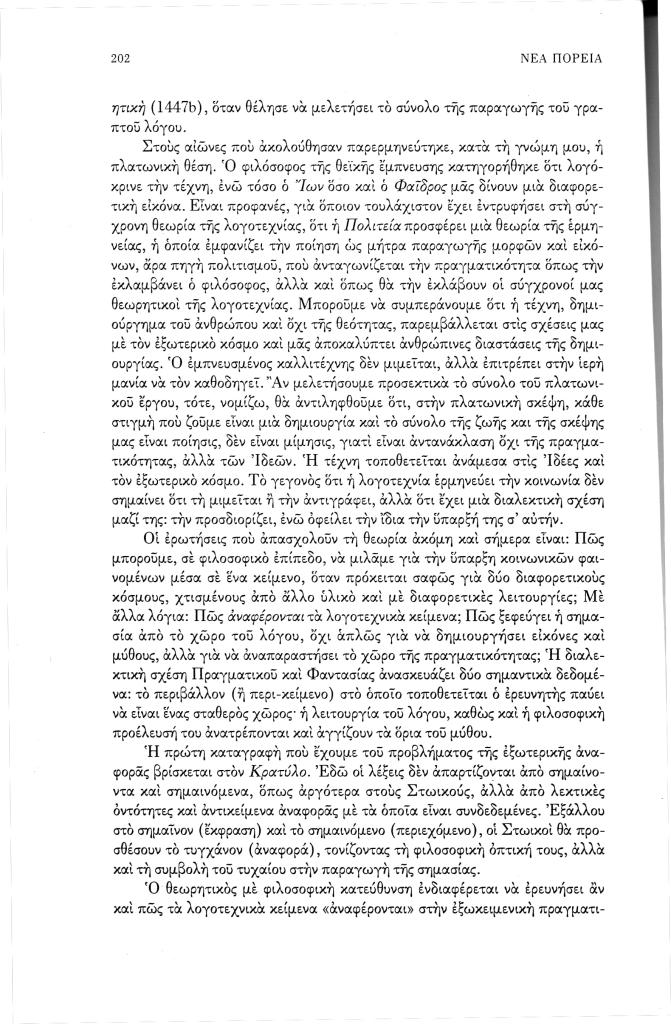 202 ΝΕΑ ΠΟΡΕΙΑ

ητική (1447b), ὅταν θέλησε νὰ μελετήσει τὸ σύνολο τῆς παραγωγῆς τοῦ γραπτοῦ λόγου.

Στοὺς αἰῶνες ποὺ ἀκολούθησαν παρερμηνεύτηκε, κατὰ τὴ γνώμη μου, ἡ πλατωνικὴ θέση. Ὁ φιλόσοφος τῆς θεϊκῆς ἔμπνευσης κατηγορήθηκε ὅτι λογόκρινε τὴν τέχνη, ἐνῶ τόσο ὁ Ἴων ὅσο καὶ ὁ Φαῖδρος μᾶς δίνουν μιὰ διαφορετικὴ εἰκόνα. Εἶναι προφανές, γιὰ ὅποιον τουλάχιστον ἔχει ἐντρυφήσει στὴ σύγχρονη θεωρία τῆς λογοτεχνίας, ὅτι ἡ Πολιτεία προσφέρει μιὰ θεωρία τῆς ἑρμηνείας, ἡ ὁποία ἐμφανίζει τὴν ποίηση ὡς μήτρα παραγωγῆς μορφῶν καὶ εἰκόνων, ἄρα πηγὴ πολιτισμοῦ, ποὺ ἀνταγωνίζεται τὴν πραγματικότητα ὅπως τὴν ἐκλαμβάνει ὁ φιλόσοφος, ἀλλὰ καὶ ὅπως θὰ τὴν ἐκλάβουν οἱ σύγχρονοί μας θεωρητικοὶ τῆς λογοτεχνίας. Μποροῦμε νὰ συμπεράνουμε ὅτι ἡ τέχνη, δημιούργημα τοῦ ἀνθρώπου καὶ ὄχι τῆς θεότητας, παρεμβάλλεται στὶς σχέσεις μας μὲ τὸν ἐξωτερικὸ κόσμο καὶ μᾶς ἀποκαλύπτει ἀνθρώπινες διαστάσεις τῆς δημιουργίας. Ὁ ἐμπνευσμένος καλλιτέχνης δὲν μιμεῖται, ἀλλὰ ἐπιτρέπει στὴν ἱερὴ μανία νὰ τὸν καθοδηγεῖ. Ἂν μελετήσουμε προσεκτικὰ τὸ σύνολο τοῦ πλατωνικοῦ ἔργου, τότε, νομίζω, θὰ ἀντιληφθοῦμε ὅτι, στὴν πλατωνικὴ σκέψη, κάθε στιγμὴ ποὺ ζοῦμε εἶναι μιὰ δημιουργία καὶ τὸ σύνολο τῆς ζωῆς καὶ τῆς σκέψης μας εἶναι ποίησις, δὲν εἶναι μίμησις, γιατὶ εἶναι ἀντανάκλαση ὄχι τῆς πραγματικότητας, ἀλλὰ τῶν Ἰδεῶν. Ἡ τέχνη τοποθετεῖται ἀνάμεσα στὶς Ἰδέες καὶ τὸν ἐξωτερικὸ κόσμο. Τὸ γεγονὸς ὅτι ἡ λογοτεχνία ἑρμηνεύει τὴν κοινωνία δὲν σημαίνει ὅτι τὴ μιμεῖται ἢ τὴν ἀντιγράφει, ἀλλὰ ὅτι ἔχει μιὰ διαλεκτικὴ σχέση μαζί της: τὴν προσδιορίζει, ἐνῶ ὀφείλει τὴν ἴδια τὴν ὕπαρξή της σ' αὐτήν.

Οἱ ἐρωτήσεις ποὺ ἀπασχολοῦν τὴ θεωρία ἀκόμη καὶ σήμερα εἶναι: Πῶς μποροῦμε, σὲ φιλοσοφικὸ ἐπίπεδο, νὰ μιλᾶμε γιὰ τὴν ὕπαρξη κοινωνικῶν φαινομένων μέσα σὲ ἕνα κείμενο, ὅταν πρόκειται σαφῶς γιὰ δύο διαφορετικοὺς κόσμους, χτισμένους ἀπὸ ἄλλο ὑλικὸ καὶ μὲ διαφορετικὲς λειτουργίες; Μὲ ἄλλα λόγια: Πῶς ἀναφέρονται τὰ λογοτεχνικὰ κείμενα; Πῶς ξεφεύγει ἡ σημασία ἀπὸ τὸ χῶρο τοῦ λόγου, ὄχι ἁπλῶς γιὰ νὰ δημιουργήσει εἰκόνες καὶ μύθους, ἀλλὰ γιὰ νὰ ἀναπαραστήσει τὸ χῶρο τῆς πραγματικότητας; Ἡ διαλεκτικὴ σχέση Πραγματικοῦ καὶ Φαντασίας ἀνασκευάζει δύο σημαντικὰ δεδομένα: τὸ περιβάλλον (ἢ περι-κείμενο) στὸ ὁποῖο τοποθετεῖται ὁ ἐρευνητὴς παύει νὰ εἶναι ἕνας σταθερὸς χῶρος· ἡ λειτουργία τοῦ λόγου, καθὼς καὶ ἡ φιλοσοφικὴ προέλευσή του ἀνατρέπονται καὶ ἀγγίζουν τὰ ὅρια τοῦ μύθου.

Ἡ πρώτη καταγραφὴ ποὺ ἔχουμε τοῦ προβλήματος τῆς ἐξωτερικῆς ἀναφορᾶς βρίσκεται στὸν Κρατύλο. Ἐδῶ οἱ λέξεις δὲν ἀπαρτίζονται ἀπὸ σημαίνοντα καὶ σημαινόμενα, ὅπως ἀργότερα στοὺς Στωικούς, ἀλλὰ ἀπὸ λεκτικὲς ὀντότητες καὶ ἀντικείμενα ἀναφορᾶς μὲ τὰ ὁποῖα εἶναι συνδεδεμένες. Ἐξάλλου στὸ σημαῖνον (ἔκφραση) καὶ τὸ σημαινόμενο (περιεχόμενο), οἱ Στωικοὶ θὰ προσθέσουν τὸ τυγχάνον (ἀναφορά), τονίζοντας τὴ φιλοσοφικὴ ὀπτική τους, ἀλλὰ καὶ τὴ συμβολὴ τοῦ τυχαίου στὴν παραγωγὴ τῆς σημασίας.

Ὁ θεωρητικὸς μὲ φιλοσοφικὴ κατεύθυνση ἐνδιαφέρεται νὰ ἐρευνήσει ἂν καὶ πῶς τὰ λογοτεχνικὰ κείμενα «ἀναφέρονται» στὴν ἐξωκειμενικὴ πραγματι-